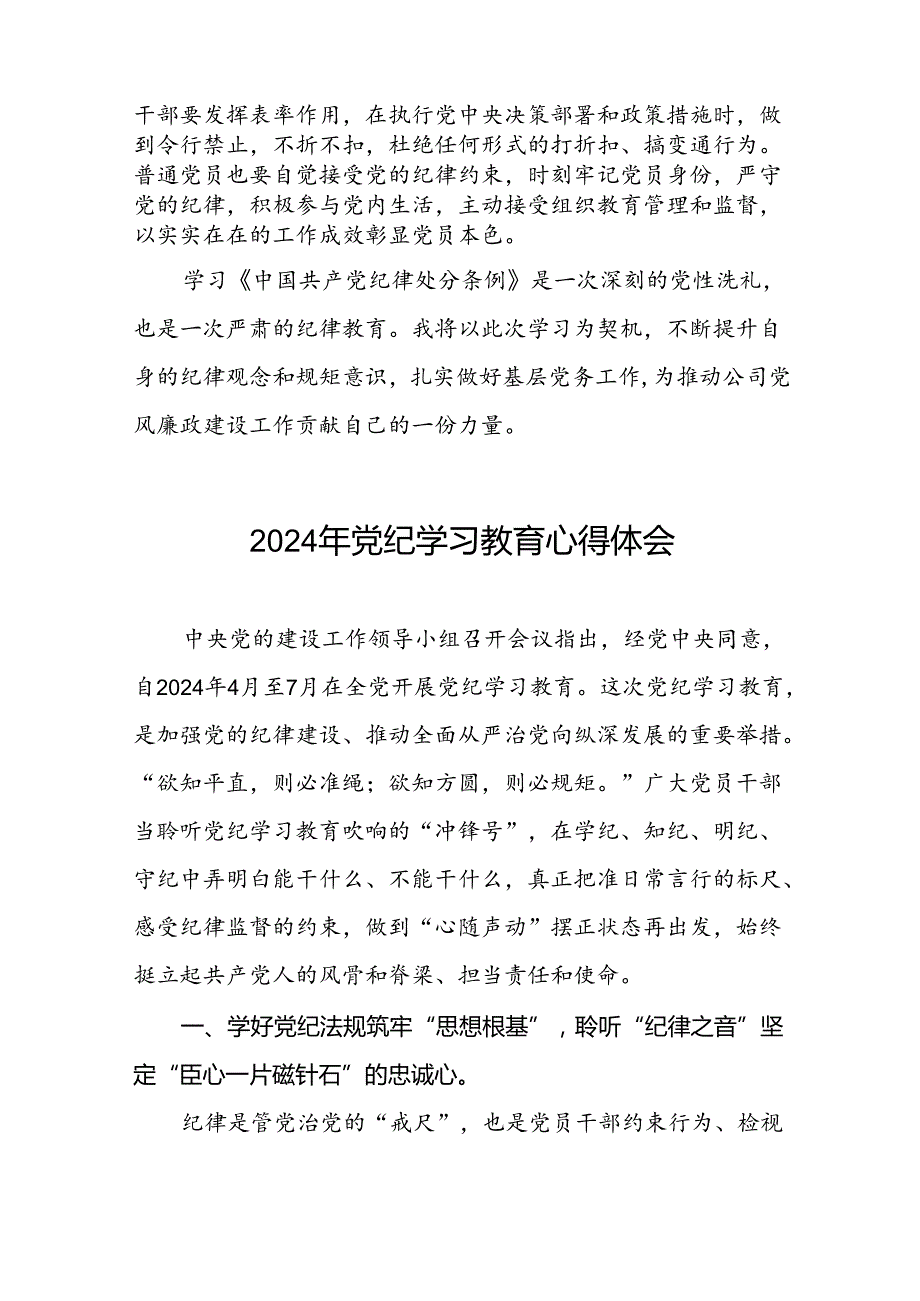 干部要发挥表率作用，在执行党中央决策部署和政策措施时，做到令行禁止，不折不扣，杜绝任何形式的打折扣、搞变通行为。普通党员也要自觉接受党的纪律约束，时刻牢记党员身份，严守党的纪律，积极参与党内生活，主动接受组织教育管理和监督，以实实在在的工作成效彰显党员本色。

学习《中国共产党纪律处分条例》是一次深刻的党性洗礼，也是一次严肃的纪律教育。我将以此次学习为契机，不断提升自身的纪律观念和规矩意识，扎实做好基层党务工作，为推动公司党风廉政建设工作贡献自己的一份力量。

2024年党纪学习教育心得体会

中央党的建设工作领导小组召开会议指出，经党中央同意，自2024年4月至7月在全党开展党纪学习教育。这次党纪学习教育，是加强党的纪律建设、推动全面从严治党向纵深发展的重要举措。“欲知平直，则必准绳；欲知方圆，则必规矩。”广大党员干部当聆听党纪学习教育吹响的“冲锋号”，在学纪、知纪、明纪、守纪中弄明白能干什么、不能干什么，真正把准日常言行的标尺、感受纪律监督的约束，做到“心随声动”摆正状态再出发，始终挺立起共产党人的风骨和脊梁、担当责任和使命。

一、学好党纪法规筑牢“思想根基”，聆听“纪律之音”坚定“臣心一片磁针石”的忠诚心。

纪律是管党治党的“戒尺”，也是党员干部约束行为、检视